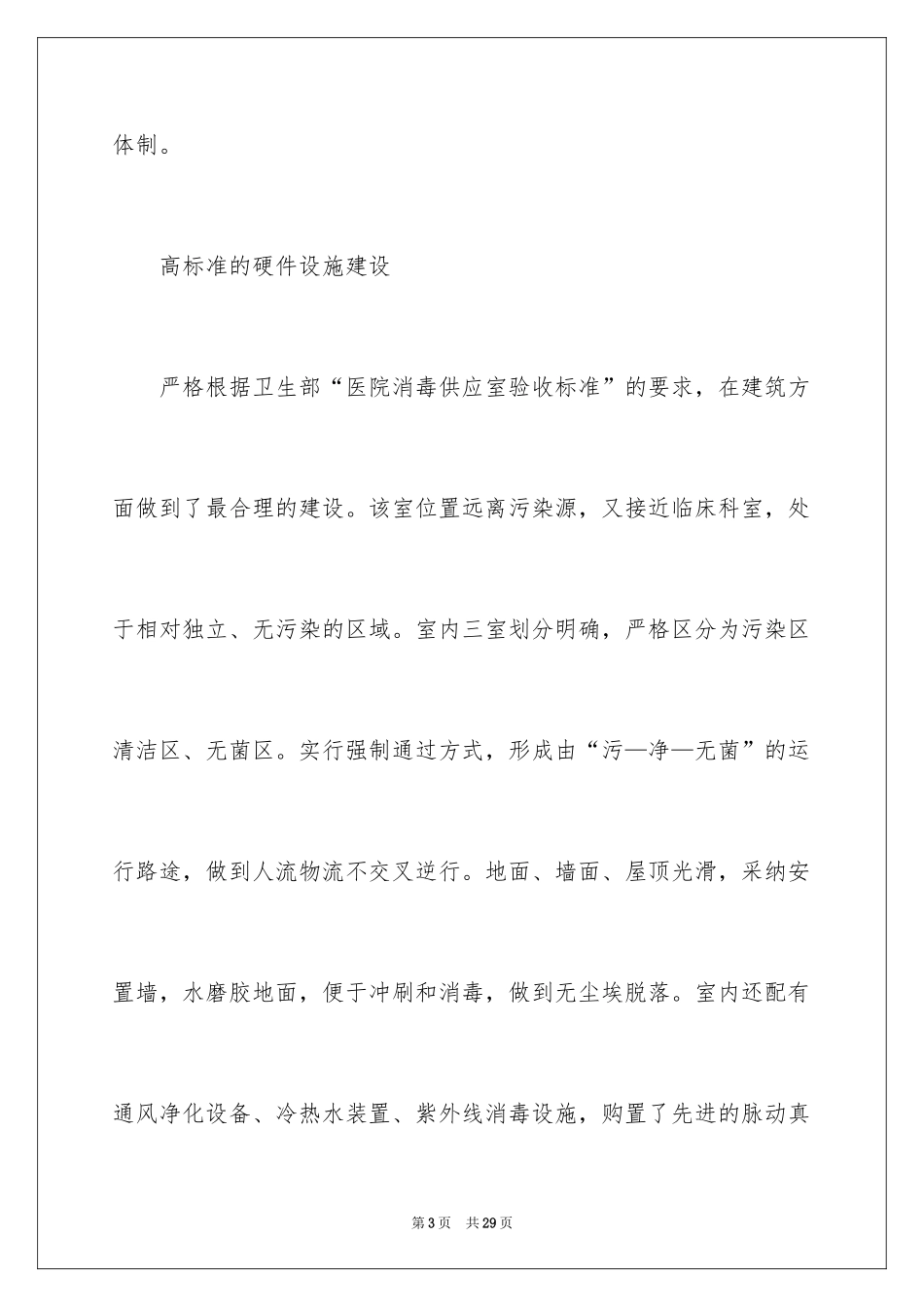 体制。

高标准的硬件设施建设

严格根据卫生部“医院消毒供应室验收标准”的要求，在建筑方面做到了最合理的建设。该室位置远离污染源，又接近临床科室，处于相对独立、无污染的区域。室内三室划分明确，严格区分为污染区清洁区、无菌区。实行强制通过方式，形成由“污—净—无菌”的运行路途，做到人流物流不交叉逆行。地面、墙面、屋顶光滑，采纳安置墙，水磨胶地面，便于冲刷和消毒，做到无尘埃脱落。室内还配有通风净化设备、冷热水装置、紫外线消毒设施，购置了先进的脉动真

第3页 共29页